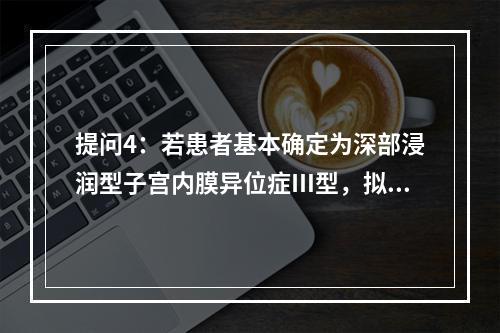 提问4：若患者基本确定为深部浸润型子宫内膜异位症III型，拟...